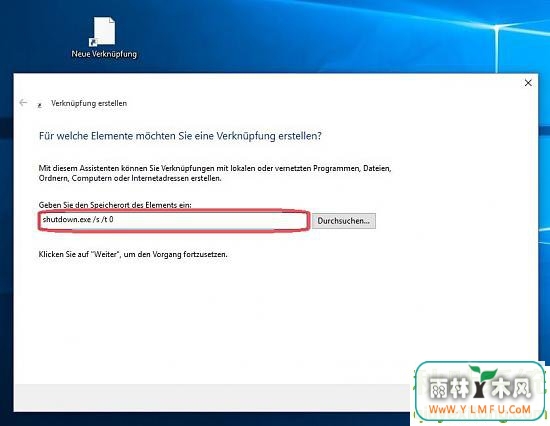 Neue Verknüpfung

Verknüpfung erstellen

Für welche Elemente möchten Sie eine Verknüpfung erstellen?

Mit diesem Assistenten können Sie Verknüpfungen mit lokalen oder vernetzten Programmen, Dateien, Ordnern, Computern oder Internetadressen erstellen.

Geben Sie den Speicherort des Elements ein:

shutdown.exe /s /t 0

Durchsuchen...

Klicken Sie auf "Weiter", um den Vorgang fortzusetzen.

雨林木风
WwW.YLMFU.CoM